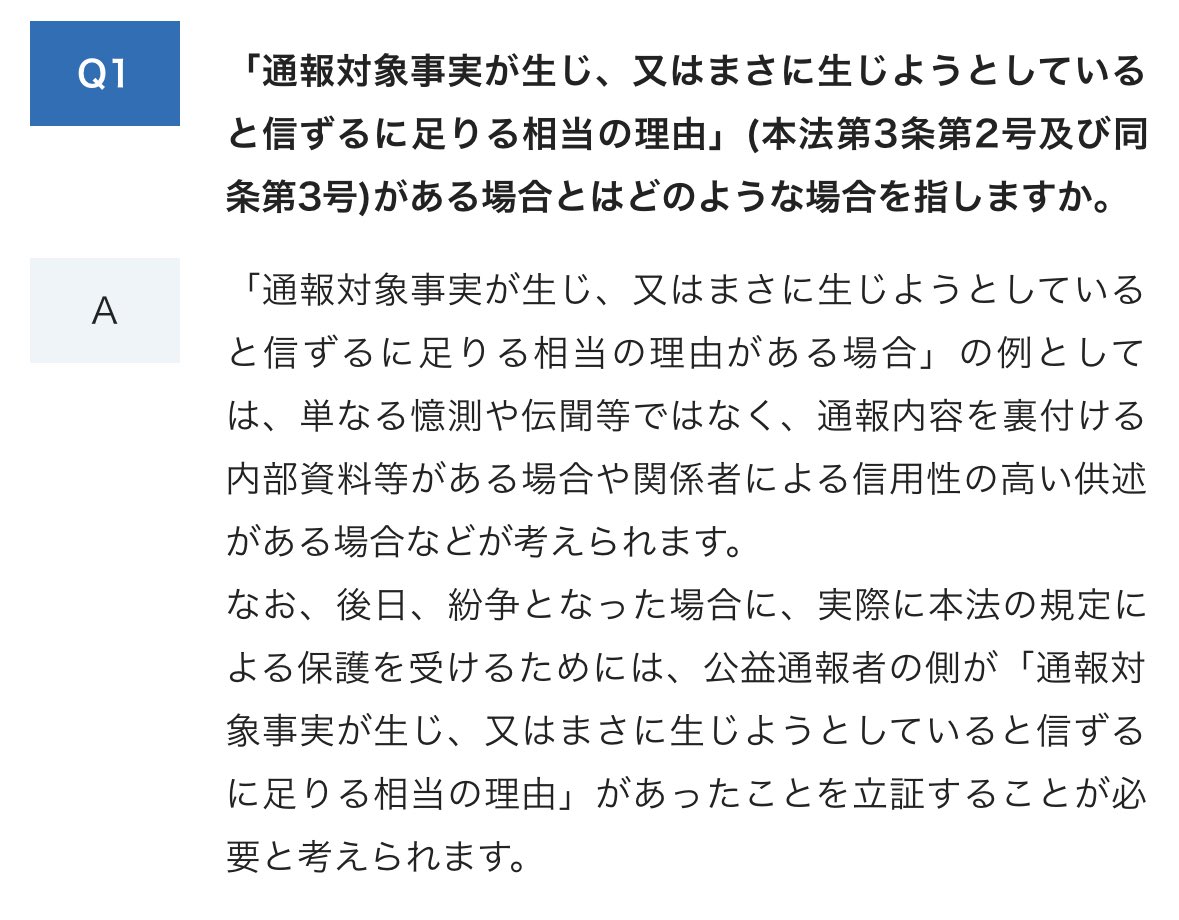 Q1

「通報対象事実が生じ、又はまさに生じようとしていると信ずるに足りる相当の理由」(本法第3条第2号及び同条第3号)がある場合とはどのような場合を指しますか。

A

「通報対象事実が生じ、又はまさに生じようとしていると信ずるに足りる相当の理由がある場合」の例としては、単なる憶測や伝聞等ではなく、通報内容を裏付ける内部資料等がある場合や関係者による信用性の高い供述がある場合などが考えられます。
なお、後日、紛争となった場合に、実際に本法の規定による保護を受けるためには、公益通報者の側が「通報対象事実が生じ、又はまさに生じようとしていると信ずるに足りる相当の理由」があったことを立証することが必要と考えられます。